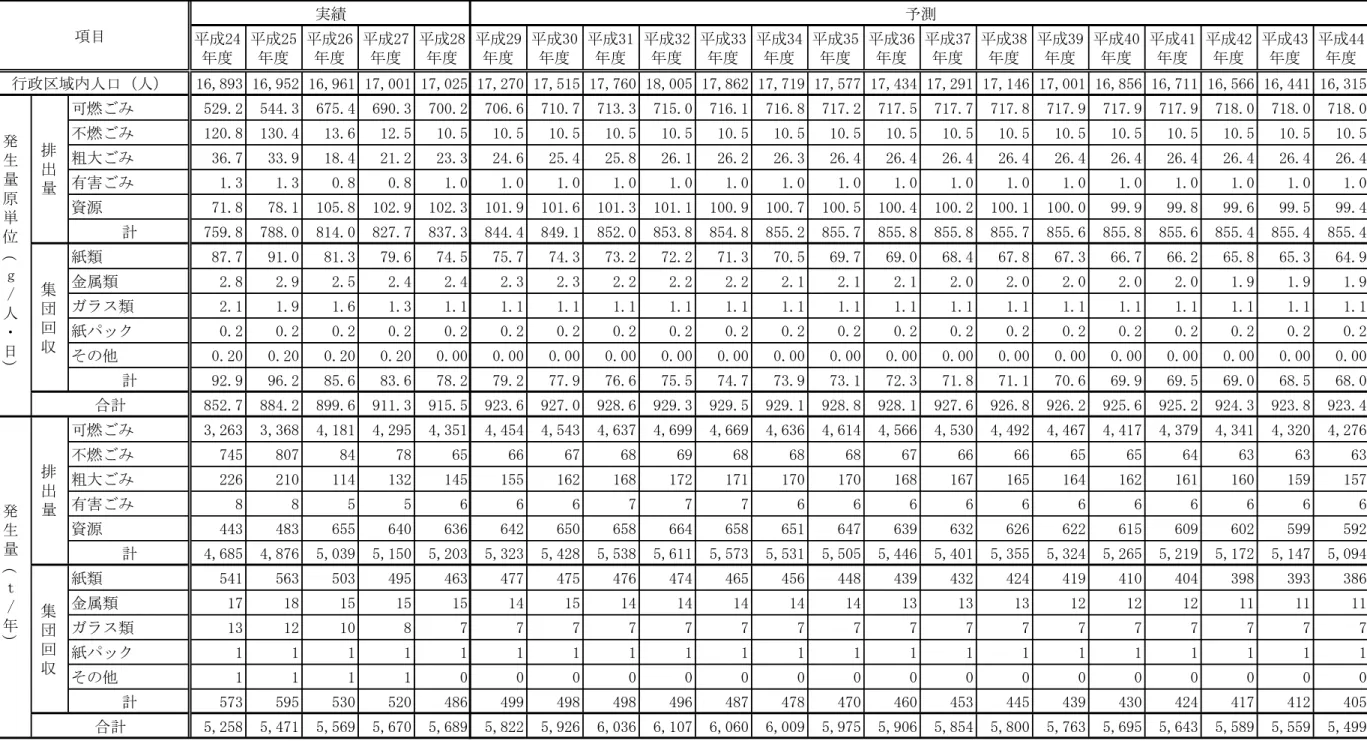 | 項目 | | | 実績 | | | | | 予測 | | | | | | | | | | | | | | | |
|---|---|---|---|---|---|---|---|---|---|---|---|---|---|---|---|---|---|---|---|---|---|---|---|
| | | | 平成24年度 | 平成25年度 | 平成26年度 | 平成27年度 | 平成28年度 | 平成29年度 | 平成30年度 | 平成31年度 | 平成32年度 | 平成33年度 | 平成34年度 | 平成35年度 | 平成36年度 | 平成37年度 | 平成38年度 | 平成39年度 | 平成40年度 | 平成41年度 | 平成42年度 | 平成43年度 | 平成44年度 |
| 行政区域内人口（人） | | | 16,893 | 16,952 | 16,961 | 17,001 | 17,025 | 17,270 | 17,515 | 17,760 | 18,005 | 17,862 | 17,719 | 17,577 | 17,434 | 17,291 | 17,146 | 17,001 | 16,856 | 16,711 | 16,566 | 16,441 | 16,315 |
| 発生量原単位（g/人・日） | 排出量 | 可燃ごみ | 529.2 | 544.3 | 675.4 | 690.3 | 700.2 | 706.6 | 710.7 | 713.3 | 715.0 | 716.1 | 716.8 | 717.2 | 717.5 | 717.7 | 717.8 | 717.9 | 717.9 | 717.9 | 718.0 | 718.0 | 718.0 |
| | | 不燃ごみ | 120.8 | 130.4 | 13.6 | 12.5 | 10.5 | 10.5 | 10.5 | 10.5 | 10.5 | 10.5 | 10.5 | 10.5 | 10.5 | 10.5 | 10.5 | 10.5 | 10.5 | 10.5 | 10.5 | 10.5 | 10.5 |
| | | 粗大ごみ | 36.7 | 33.9 | 18.4 | 21.2 | 23.3 | 24.6 | 25.4 | 25.8 | 26.1 | 26.2 | 26.3 | 26.4 | 26.4 | 26.4 | 26.4 | 26.4 | 26.4 | 26.4 | 26.4 | 26.4 | 26.4 |
| | | 有害ごみ | 1.3 | 1.3 | 0.8 | 0.8 | 1.0 | 1.0 | 1.0 | 1.0 | 1.0 | 1.0 | 1.0 | 1.0 | 1.0 | 1.0 | 1.0 | 1.0 | 1.0 | 1.0 | 1.0 | 1.0 | 1.0 |
| | | 資源 | 71.8 | 78.1 | 105.8 | 102.9 | 102.3 | 101.9 | 101.6 | 101.3 | 101.1 | 100.9 | 100.7 | 100.5 | 100.4 | 100.2 | 100.1 | 100.0 | 99.9 | 99.8 | 99.6 | 99.5 | 99.4 |
| | | 計 | 759.8 | 788.0 | 814.0 | 827.7 | 837.3 | 844.4 | 849.1 | 852.0 | 853.8 | 854.8 | 855.2 | 855.7 | 855.8 | 855.8 | 855.7 | 855.6 | 855.8 | 855.6 | 855.4 | 855.4 | 855.4 |
| | 集団回収 | 紙類 | 87.7 | 91.0 | 81.3 | 79.6 | 74.5 | 75.7 | 74.3 | 73.2 | 72.2 | 71.3 | 70.5 | 69.7 | 69.0 | 68.4 | 67.8 | 67.3 | 66.7 | 66.2 | 65.8 | 65.3 | 64.9 |
| | | 金属類 | 2.8 | 2.9 | 2.5 | 2.4 | 2.4 | 2.3 | 2.3 | 2.2 | 2.2 | 2.2 | 2.1 | 2.1 | 2.1 | 2.0 | 2.0 | 2.0 | 2.0 | 2.0 | 1.9 | 1.9 | 1.9 |
| | | ガラス類 | 2.1 | 1.9 | 1.6 | 1.3 | 1.1 | 1.1 | 1.1 | 1.1 | 1.1 | 1.1 | 1.1 | 1.1 | 1.1 | 1.1 | 1.1 | 1.1 | 1.1 | 1.1 | 1.1 | 1.1 | 1.1 |
| | | 紙パック | 0.2 | 0.2 | 0.2 | 0.2 | 0.2 | 0.2 | 0.2 | 0.2 | 0.2 | 0.2 | 0.2 | 0.2 | 0.2 | 0.2 | 0.2 | 0.2 | 0.2 | 0.2 | 0.2 | 0.2 | 0.2 |
| | | その他 | 0.20 | 0.20 | 0.20 | 0.20 | 0.00 | 0.00 | 0.00 | 0.00 | 0.00 | 0.00 | 0.00 | 0.00 | 0.00 | 0.00 | 0.00 | 0.00 | 0.00 | 0.00 | 0.00 | 0.00 | 0.00 |
| | | 計 | 92.9 | 96.2 | 85.6 | 83.6 | 78.2 | 79.2 | 77.9 | 76.6 | 75.5 | 74.7 | 73.9 | 73.1 | 72.3 | 71.8 | 71.1 | 70.6 | 69.9 | 69.5 | 69.0 | 68.5 | 68.0 |
| | 合計 | | 852.7 | 884.2 | 899.6 | 911.3 | 915.5 | 923.6 | 927.0 | 928.6 | 929.3 | 929.5 | 929.1 | 928.8 | 928.1 | 927.6 | 926.8 | 926.2 | 925.6 | 925.2 | 924.3 | 923.8 | 923.4 |
| 発生量（t/年） | 排出量 | 可燃ごみ | 3,263 | 3,368 | 4,181 | 4,295 | 4,351 | 4,454 | 4,543 | 4,637 | 4,699 | 4,669 | 4,636 | 4,614 | 4,566 | 4,530 | 4,492 | 4,467 | 4,417 | 4,379 | 4,341 | 4,320 | 4,276 |
| | | 不燃ごみ | 745 | 807 | 84 | 78 | 65 | 66 | 67 | 68 | 69 | 68 | 68 | 68 | 67 | 66 | 66 | 65 | 65 | 64 | 63 | 63 | 63 |
| | | 粗大ごみ | 226 | 210 | 114 | 132 | 145 | 155 | 162 | 168 | 172 | 171 | 170 | 170 | 168 | 167 | 165 | 164 | 162 | 161 | 160 | 159 | 157 |
| | | 有害ごみ | 8 | 8 | 5 | 5 | 6 | 6 | 6 | 7 | 7 | 7 | 6 | 6 | 6 | 6 | 6 | 6 | 6 | 6 | 6 | 6 | 6 |
| | | 資源 | 443 | 483 | 655 | 640 | 636 | 642 | 650 | 658 | 664 | 658 | 651 | 647 | 639 | 632 | 626 | 622 | 615 | 609 | 602 | 599 | 592 |
| | | 計 | 4,685 | 4,876 | 5,039 | 5,150 | 5,203 | 5,323 | 5,428 | 5,538 | 5,611 | 5,573 | 5,531 | 5,505 | 5,446 | 5,401 | 5,355 | 5,324 | 5,265 | 5,219 | 5,172 | 5,147 | 5,094 |
| | 集団回収 | 紙類 | 541 | 563 | 503 | 495 | 463 | 477 | 475 | 476 | 474 | 465 | 456 | 448 | 439 | 432 | 424 | 419 | 410 | 404 | 398 | 393 | 386 |
| | | 金属類 | 17 | 18 | 15 | 15 | 15 | 14 | 15 | 14 | 14 | 14 | 14 | 14 | 13 | 13 | 13 | 12 | 12 | 12 | 11 | 11 | 11 |
| | | ガラス類 | 13 | 12 | 10 | 8 | 7 | 7 | 7 | 7 | 7 | 7 | 7 | 7 | 7 | 7 | 7 | 7 | 7 | 7 | 7 | 7 | 7 |
| | | 紙パック | 1 | 1 | 1 | 1 | 1 | 1 | 1 | 1 | 1 | 1 | 1 | 1 | 1 | 1 | 1 | 1 | 1 | 1 | 1 | 1 | 1 |
| | | その他 | 1 | 1 | 1 | 1 | 0 | 0 | 0 | 0 | 0 | 0 | 0 | 0 | 0 | 0 | 0 | 0 | 0 | 0 | 0 | 0 | 0 |
| | | 計 | 573 | 595 | 530 | 520 | 486 | 499 | 498 | 498 | 496 | 487 | 478 | 470 | 460 | 453 | 445 | 439 | 430 | 424 | 417 | 412 | 405 |
| | 合計 | | 5,258 | 5,471 | 5,569 | 5,670 | 5,689 | 5,822 | 5,926 | 6,036 | 6,107 | 6,060 | 6,009 | 5,975 | 5,906 | 5,854 | 5,800 | 5,763 | 5,695 | 5,643 | 5,589 | 5,559 | 5,499 |